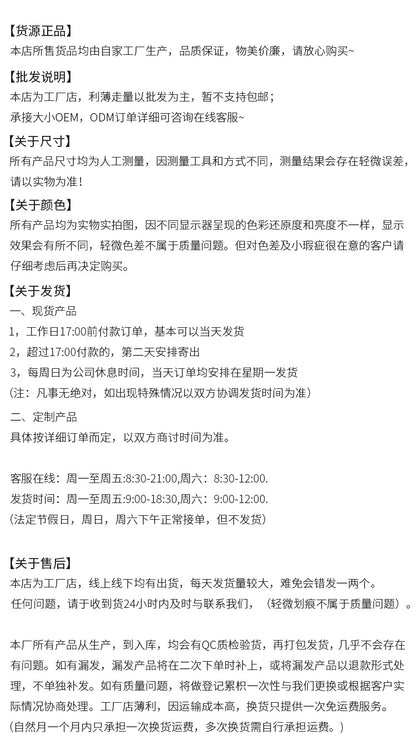 【货源正品】
本店所售货品均由自家工厂生产，品质保证，物美价廉，请放心购买~

【批发说明】
本店为工厂店，利薄走量以批发为主，暂不支持包邮；
承接大小OEM，ODM订单详细可咨询在线客服~

【关于尺寸】
所有产品尺寸均为人工测量，因测量工具和方式不同，测量结果会存在轻微误差，请以实物为准！

【关于颜色】
所有产品均为实物实拍图，因不同显示器呈现的色彩还原度和亮度不一样，显示效果会有所不同，轻微色差不属于质量问题。但对色差及小瑕疵很在意的客户请仔细考虑后再决定购买。

【关于发货】
一、现货产品
1，工作日17:00前付款订单，基本可以当天发货
2，超过17:00付款的，第二天安排寄出
3，每周日为公司休息时间，当天订单均安排在星期一发货
（注：凡事无绝对，如出现特殊情况以双方协调发货时间为准）
二、定制产品
具体按详细订单而定，以双方商讨时间为准。

客服在线：周一至周五:8:30-21:00,周六：8:30-12:00.
发货时间：周一至周五:9:00-18:30,周六：9:00-12:00.
（法定节假日，周日，周六下午正常接单，但不发货）

【关于售后】
本店为工厂店，线上线下均有出货，每天发货量较大，难免会错发一两个。
任何问题，请于收到货24小时内及时与联系我们，（轻微划痕不属于质量问题）。

本厂所有产品从生产，到入库，均会有QC质检验货，再打包发货，几乎不会存在有问题。如有漏发，漏发产品将在二次下单时补上，或将漏发产品以退款形式处理，不单独补发。如有质量问题，将做登记累积一次性与我们更换或根据客户实际情况协商处理。工厂店薄利，因运输成本高，换货只提供一次免运费服务。
（自然月一个月内只承担一次换货运费，多次换货需自行承担运费。）